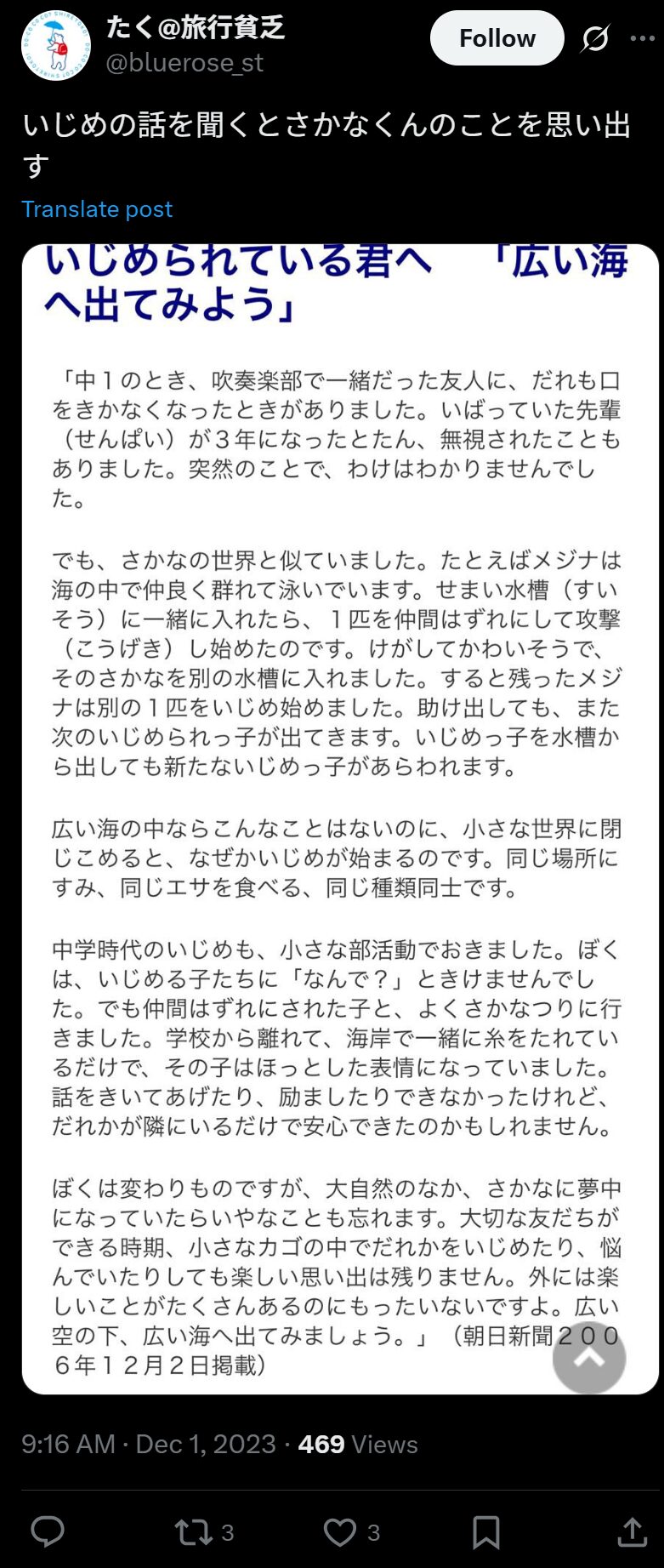 たく@旅行貧乏
@bluerose_st
Follow

いじめの話を聞くとさかなくんのことを思い出す

Translate post

いじめられている君へ　「広い海へ出てみよう」

「中１のとき、吹奏楽部で一緒だった友人に、だれも口をきかなくなったときがありました。いばっていた先輩（せんぱい）が３年になったとたん、無視されたこともありました。突然のことで、わけはわかりませんでした。

でも、さかなの世界と似ていました。たとえばメジナは海の中で仲良く群れて泳いでいます。せまい水槽（すいそう）に一緒に入れたら、１匹を仲間はずれにして攻撃（こうげき）し始めたのです。けがしてかわいそうで、そのさかなを別の水槽に入れました。すると残ったメジナは別の１匹をいじめ始めました。助け出しても、また次のいじめられっ子が出てきます。いじめっ子を水槽から出しても新たないじめっ子があらわれます。

広い海の中ならこんなことはないのに、小さな世界に閉じこめると、なぜかいじめが始まるのです。同じ場所にすみ、同じエサを食べる、同じ種類同士です。

中学時代のいじめも、小さな部活動でおきました。ぼくは、いじめる子たちに「なんで？」ときけませんでした。でも仲間はずれにされた子と、よくさかなつりに行きました。学校から離れて、海岸で一緒に糸をたれているだけで、その子はほっとした表情になっていました。話をきいてあげたり、励ましたりできなかったけれど、だれかが隣にいるだけで安心できたのかもしれません。

ぼくは変わりものですが、大自然のなか、さかなに夢中になっていたらいやなことも忘れます。大切な友だちができる時期、小さなカゴの中でだれかをいじめたり、悩んでいたりしても楽しい思い出は残りません。外には楽しいことがたくさんあるのにもったいないですよ。広い空の下、広い海へ出てみましょう。」（朝日新聞２００６年１２月２日掲載）

9:16 AM · Dec 1, 2023 · 469 Views

3
3